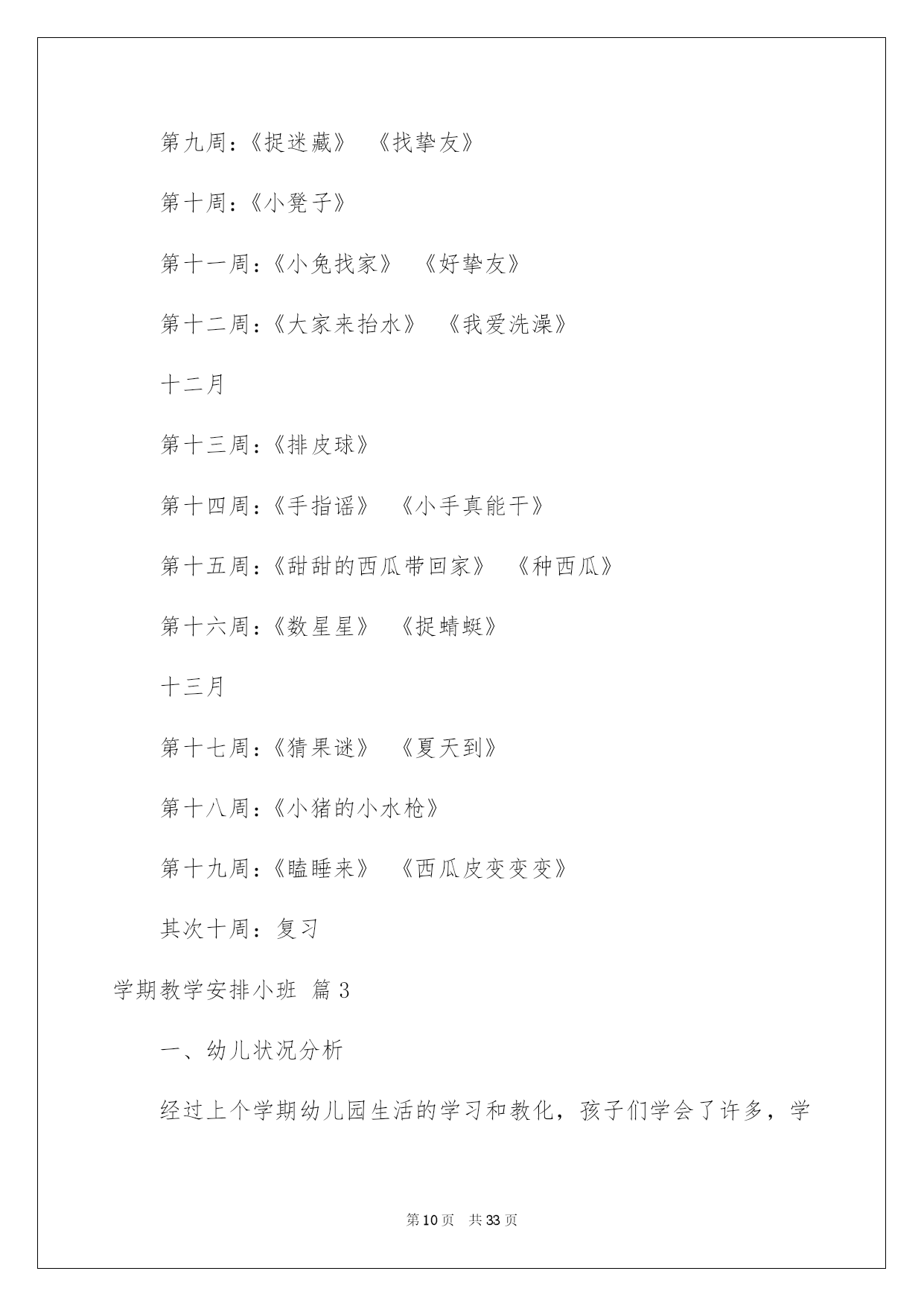 第九周：《捉迷藏》 《找挚友》

第十周：《小凳子》

第十一周：《小兔找家》 《好挚友》

第十二周：《大家来抬水》 《我爱洗澡》

十二月

第十三周：《排皮球》

第十四周：《手指谣》 《小手真能干》

第十五周：《甜甜的西瓜带回家》 《种西瓜》

第十六周：《数星星》 《捉蜻蜓》

十三月

第十七周：《猜果谜》 《夏天到》

第十八周：《小猪的小水枪》

第十九周：《瞌睡来》 《西瓜皮变变变》

其次十周：复习

学期教学安排小班 篇3

一、幼儿状况分析

经过上个学期幼儿园生活的学习和教化，孩子们学会了许多，学

第10页 共33页